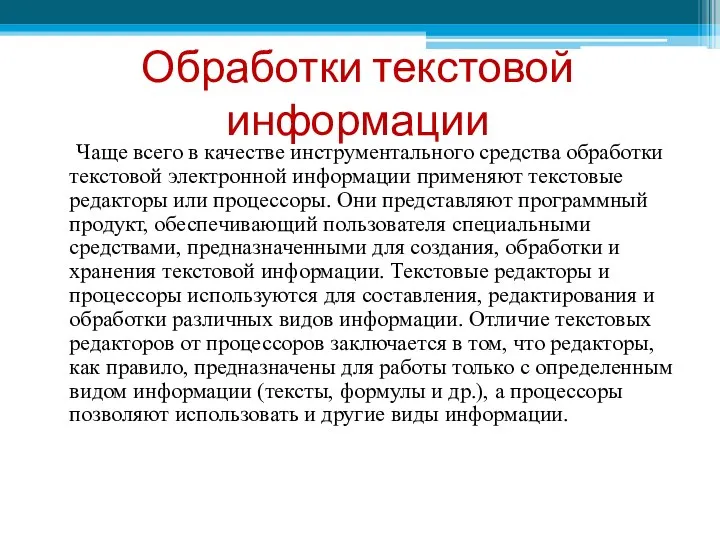 Обработки текстовой информации

Чаще всего в качестве инструментального средства обработки текстовой электронной информации применяют текстовые редакторы или процессоры. Они представляют программный продукт, обеспечивающий пользователя специальными средствами, предназначенными для создания, обработки и хранения текстовой информации. Текстовые редакторы и процессоры используются для составления, редактирования и обработки различных видов информации. Отличие текстовых редакторов от процессоров заключается в том, что редакторы, как правило, предназначены для работы только с определенным видом информации (тексты, формулы и др.), а процессоры позволяют использовать и другие виды информации.